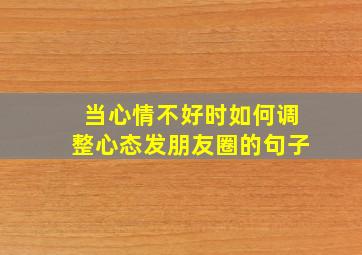 当心情不好时如何调整心态发朋友圈的句子